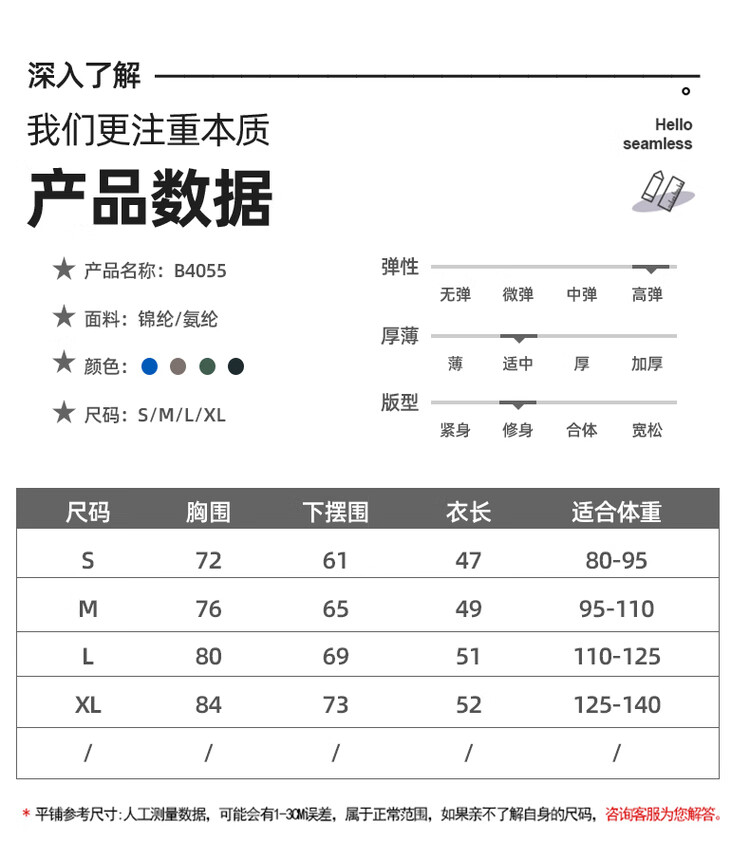 深入了解

我们更注重本质

产品数据

Hello
seamless

★ 产品名称：B4055

★ 面料：锦纶/氨纶

★ 颜色：

★ 尺码：S/M/L/XL

弹性
无弹 微弹 中弹 高弹

厚薄
薄 适中 厚 加厚

版型
紧身 修身 合体 宽松

| 尺码 | 胸围 | 下摆围 | 衣长 | 适合体重 |
|---|---|---|---|---|
| S | 72 | 61 | 47 | 80-95 |
| M | 76 | 65 | 49 | 95-110 |
| L | 80 | 69 | 51 | 110-125 |
| XL | 84 | 73 | 52 | 125-140 |
| / | / | / | / | / |

* 平铺参考尺寸：人工测量数据，可能会有1-3CM误差，属于正常范围，如果亲不了解自身的尺码，咨询客服为您解答。